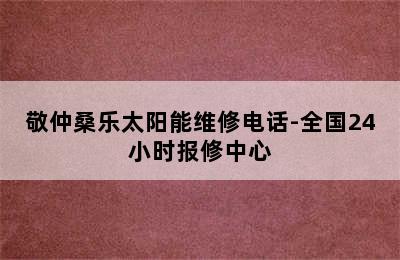 敬仲桑乐太阳能维修电话-全国24小时报修中心